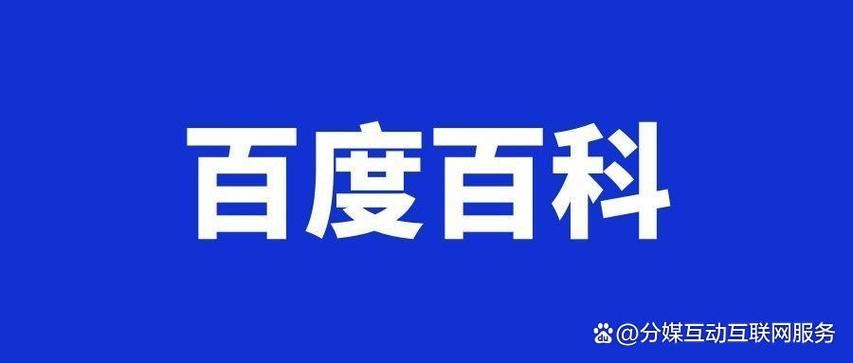 百度百科

@分媒互动互联网服务